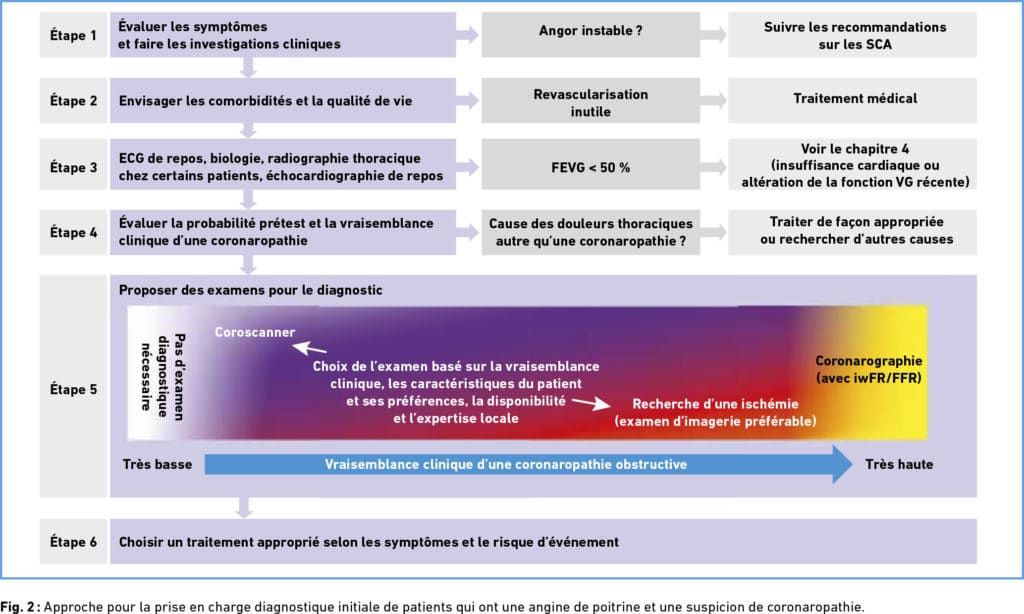 Étape 1
Évaluer les symptômes et faire les investigations cliniques
Angor instable ?
Suivre les recommandations sur les SCA

Étape 2
Envisager les comorbidités et la qualité de vie
Revascularisation inutile
Traitement médical

Étape 3
ECG de repos, biologie, radiographie thoracique chez certains patients, échocardiographie de repos
FEVG < 50 %
Voir le chapitre 4 (insuffisance cardiaque ou altération de la fonction VG récente)

Étape 4
Évaluer la probabilité prétest et la vraisemblance clinique d'une coronaropathie
Cause des douleurs thoraciques autre qu'une coronaropathie ?
Traiter de façon appropriée ou rechercher d'autres causes

Étape 5
Proposer des examens pour le diagnostic
Pas d'examen diagnostique nécessaire
Coroscanner
Choix de l'examen basé sur la vraisemblance clinique, les caractéristiques du patient et ses préférences, la disponibilité et l'expertise locale
Recherche d'une ischémie (examen d'imagerie préférable)
Coronarographie (avec iwFR/FFR)
Très basse
Vraisemblance clinique d'une coronaropathie obstructive
Très haute

Étape 6
Choisir un traitement approprié selon les symptômes et le risque d'événement

Fig. 2 : Approche pour la prise en charge diagnostique initiale de patients qui ont une angine de poitrine et une suspicion de coronaropathie.